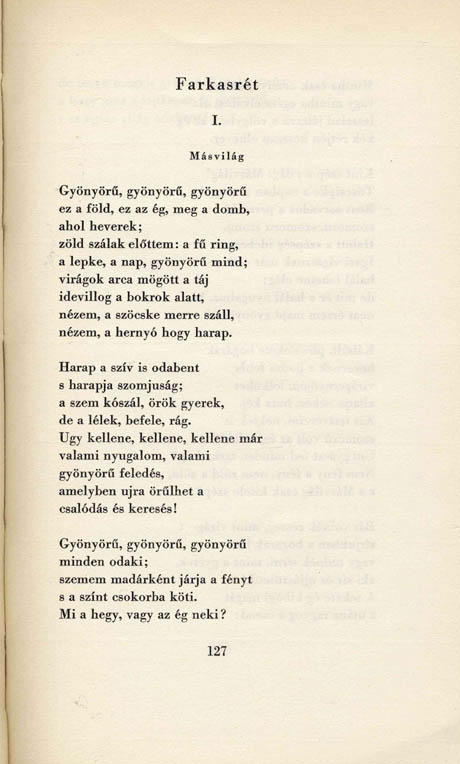 Farkasrét

I.

Másvilág

Gyönyörű, gyönyörű, gyönyörű
ez a föld, ez az ég, meg a domb,
ahol heverek;
zöld szálak előttem: a fű ring,
a lepke, a nap, gyönyörű mind;
virágok arca mögött a táj
idevillog a bokrok alatt,
nézem, a szöcske merre száll,
nézem, a hernyó hogy harap.

Harap a szív is odabent
s harapja szomjuság;
a szem kószál, örök gyerek,
de a lélek, befele, rág.
Ugy kellene, kellene, kellene már
valami nyugalom, valami
gyönyörű feledés,
amelyben ujra örülhet a
csalódás és keresés!

Gyönyörű, gyönyörű, gyönyörű
minden odaki;
szemem madárként járja a fényt
s a színt csokorba köti.
Mi a hegy, vagy az ég neki?

127